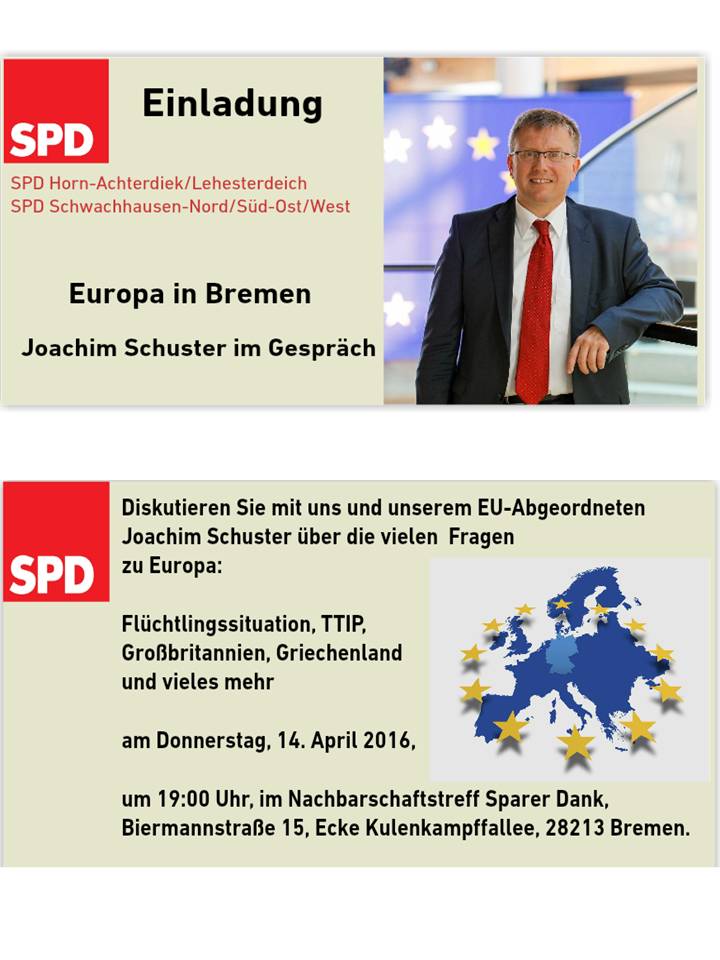 SPD

Einladung

SPD Horn-Achterdiek/Lehesterdeich
SPD Schwachhausen-Nord/Süd-Ost/West

Europa in Bremen

Joachim Schuster im Gespräch

SPD

Diskutieren Sie mit uns und unserem EU-Abgeordneten Joachim Schuster über die vielen Fragen zu Europa:

Flüchtlingssituation, TTIP, Großbritannien, Griechenland und vieles mehr

am Donnerstag, 14. April 2016,

um 19:00 Uhr, im Nachbarschaftstreff Sparer Dank, Biermannstraße 15, Ecke Kulenkampffallee, 28213 Bremen.